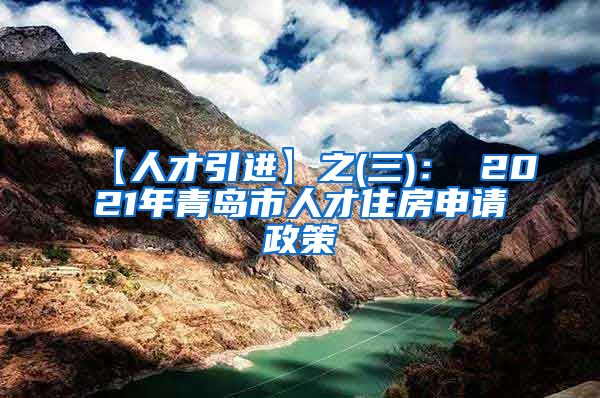 【人才引进】之(三)： 2021年青岛市人才住房申请政策